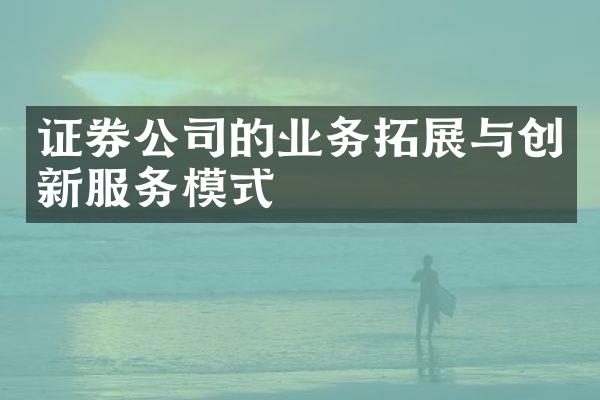 证券公司的业务拓展与创新服务模式